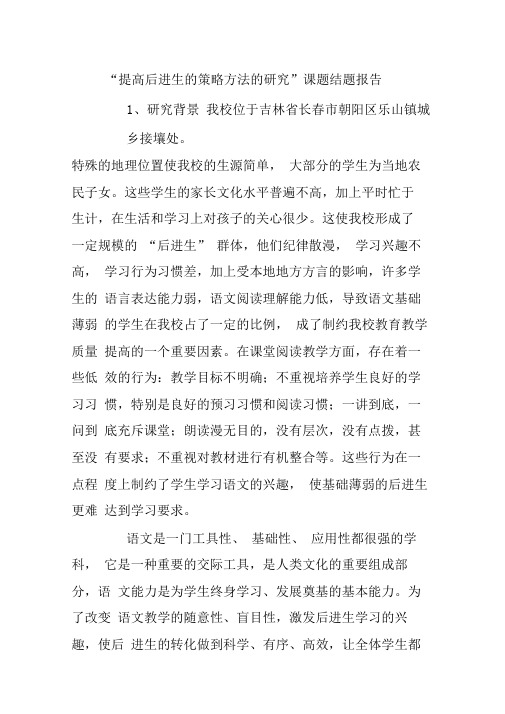 “提高后进生的策略方法的研究”课题结题报告

1、研究背景 我校位于吉林省长春市朝阳区乐山镇城乡接壤处。

特殊的地理位置使我校的生源简单， 大部分的学生为当地农民子女。这些学生的家长文化水平普遍不高，加上平时忙于生计，在生活和学习上对孩子的关心很少。这使我校形成了一定规模的 “后进生” 群体，他们纪律散漫， 学习兴趣不高， 学习行为习惯差，加上受本地地方方言的影响，许多学生的 语言表达能力弱，语文阅读理解能力低，导致语文基础薄弱 的学生在我校占了一定的比例， 成了制约我校教育教学质量 提高的一个重要因素。在课堂阅读教学方面，存在着一些低 效的行为：教学目标不明确；不重视培养学生良好的学习习 惯，特别是良好的预习习惯和阅读习惯；一讲到底，一问到 底充斥课堂；朗读漫无目的，没有层次，没有点拨，甚至没 有要求；不重视对教材进行有机整合等。这些行为在一点程 度上制约了学生学习语文的兴趣， 使基础薄弱的后进生更难 达到学习要求。

语文是一门工具性、 基础性、 应用性都很强的学科， 它是一种重要的交际工具，是人类文化的重要组成部分，语 文能力是为学生终身学习、发展奠基的基本能力。为了改变 语文教学的随意性、盲目性，激发后进生学习的兴趣，使后 进生的转化做到科学、有序、高效，让全体学生都